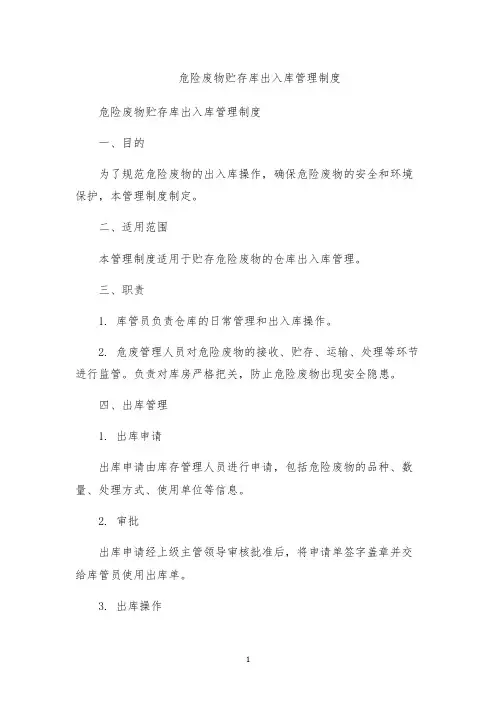 危险废物贮存库出入库管理制度

危险废物贮存库出入库管理制度

一、目的

为了规范危险废物的出入库操作，确保危险废物的安全和环境保护，本管理制度制定。

二、适用范围

本管理制度适用于贮存危险废物的仓库出入库管理。

三、职责

1. 库管员负责仓库的日常管理和出入库操作。

2. 危废管理人员对危险废物的接收、贮存、运输、处理等环节进行监管。负责对库房严格把关，防止危险废物出现安全隐患。

四、出库管理

1. 出库申请

出库申请由库存管理人员进行申请，包括危险废物的品种、数量、处理方式、使用单位等信息。

2. 审批

出库申请经上级主管领导审核批准后，将申请单签字盖章并交给库管员使用出库单。

3. 出库操作

1